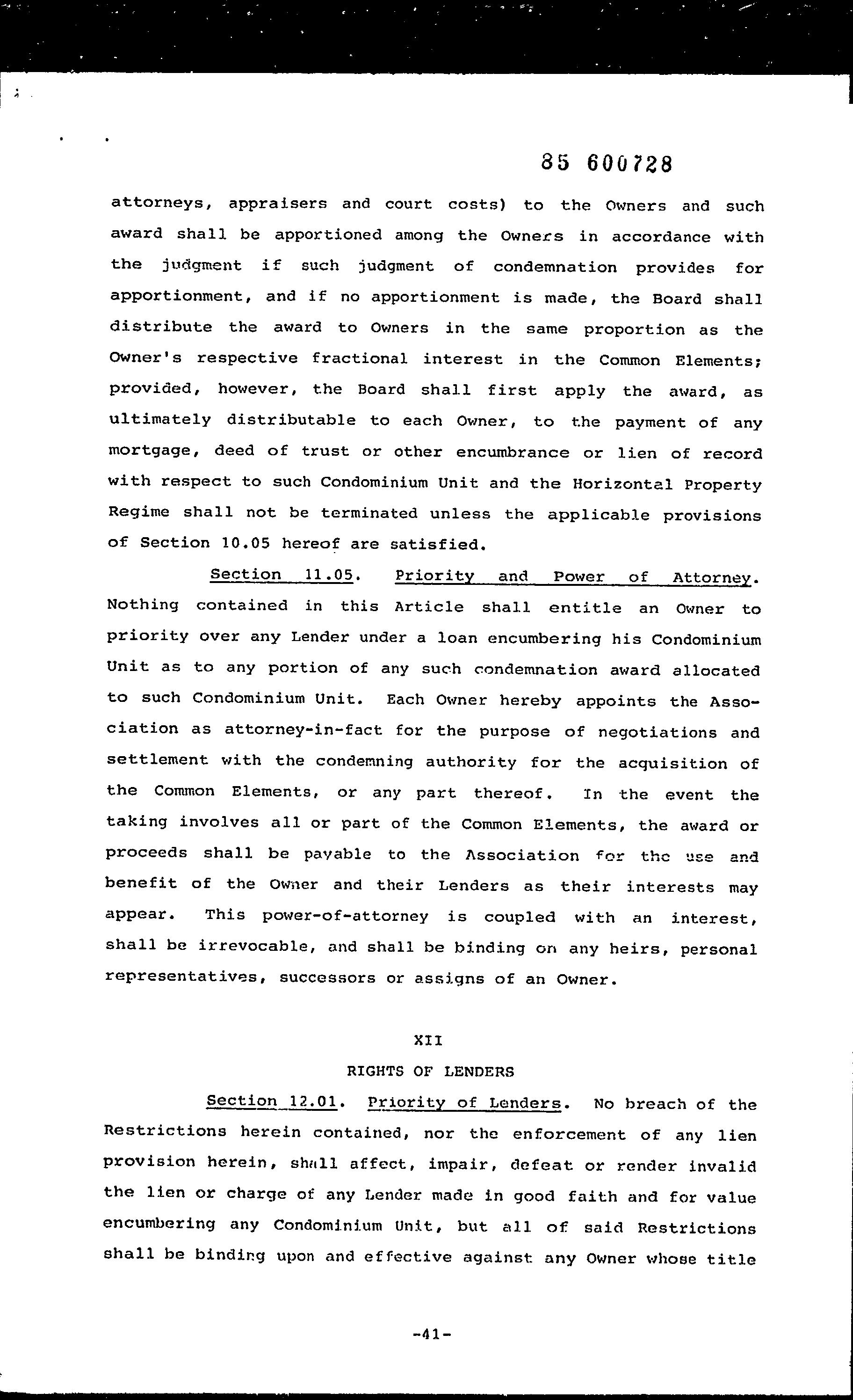 85 600728

attorneys, appraisers and court costs) to the Owners and such award shall be apportioned among the Owners in accordance with the judgment if such judgment of condemnation provides for apportionment, and if no apportionment is made, the Board shall distribute the award to Owners in the same proportion as the Owner's respective fractional interest in the Common Elements; provided, however, the Board shall first apply the award, as ultimately distributable to each Owner, to the payment of any mortgage, deed of trust or other encumbrance or lien of record with respect to such Condominium Unit and the Horizontal Property Regime shall not be terminated unless the applicable provisions of Section 10.05 hereof are satisfied.

Section 11.05. Priority and Power of Attorney. Nothing contained in this Article shall entitle an Owner to priority over any Lender under a loan encumbering his Condominium Unit as to any portion of any such condemnation award allocated to such Condominium Unit. Each Owner hereby appoints the Association as attorney-in-fact for the purpose of negotiations and settlement with the condemning authority for the acquisition of the Common Elements, or any part thereof. In the event the taking involves all or part of the Common Elements, the award or proceeds shall be payable to the Association for the use and benefit of the Owner and their Lenders as their interests may appear. This power-of-attorney is coupled with an interest, shall be irrevocable, and shall be binding on any heirs, personal representatives, successors or assigns of an Owner.

XII

RIGHTS OF LENDERS

Section 12.01. Priority of Lenders. No breach of the Restrictions herein contained, nor the enforcement of any lien provision herein, shall affect, impair, defeat or render invalid the lien or charge of any Lender made in good faith and for value encumbering any Condominium Unit, but all of said Restrictions shall be binding upon and effective against any Owner whose title

-41-